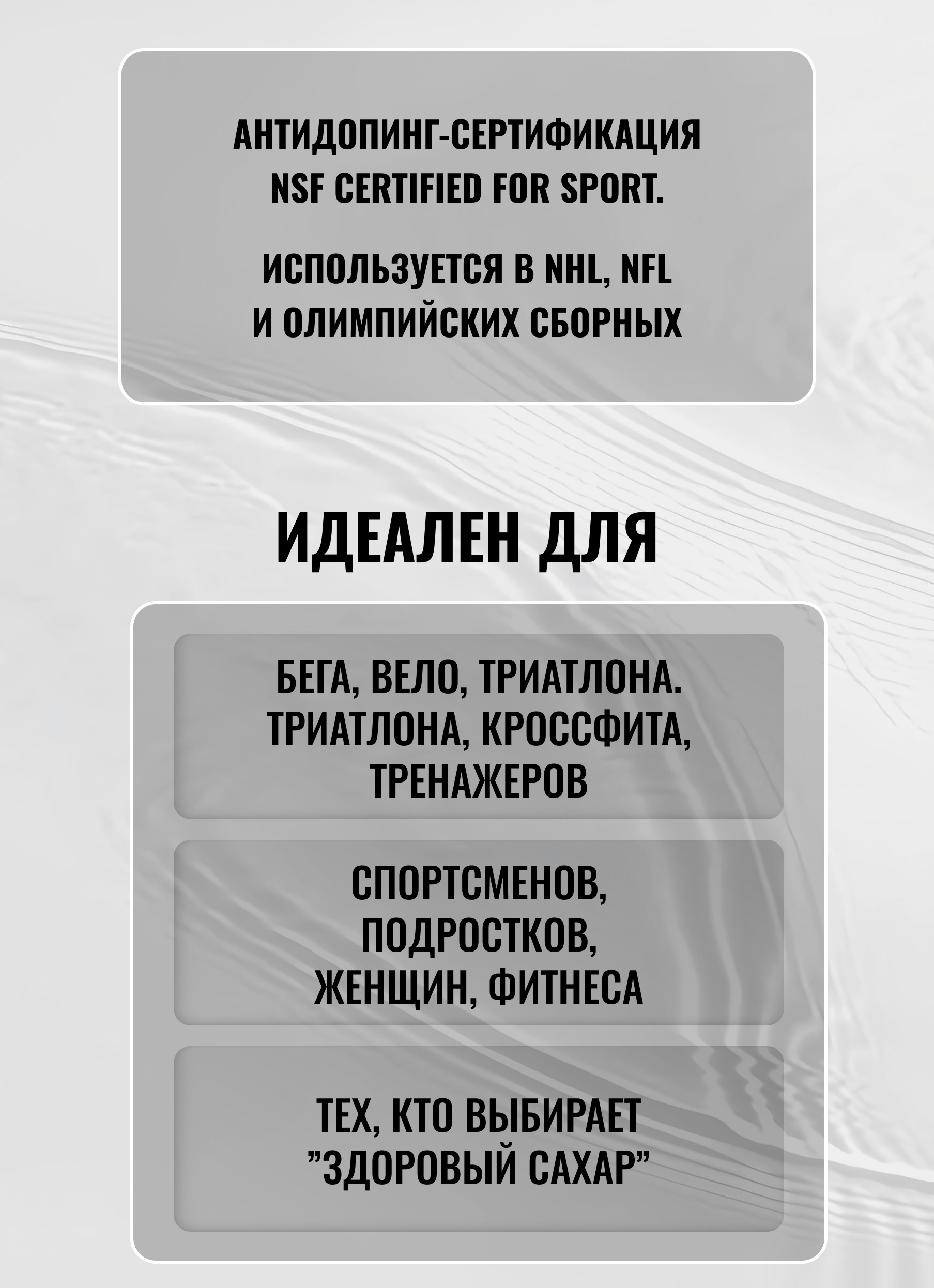 АНТИДОПИНГ-СЕРТИФИКАЦИЯ NSF CERTIFIED FOR SPORT.

ИСПОЛЬЗУЕТСЯ В NHL, NFL И ОЛИМПИЙСКИХ СБОРНЫХ

ИДЕАЛЕН ДЛЯ

БЕГА, ВЕЛО, ТРИАТЛОНА. ТРИАТЛОНА, КРОССФИТА, ТРЕНАЖЕРОВ

СПОРТСМЕНОВ, ПОДРОСТКОВ, ЖЕНЩИН, ФИТНЕСА

ТЕХ, КТО ВЫБИРАЕТ ”ЗДОРОВЫЙ САХАР”